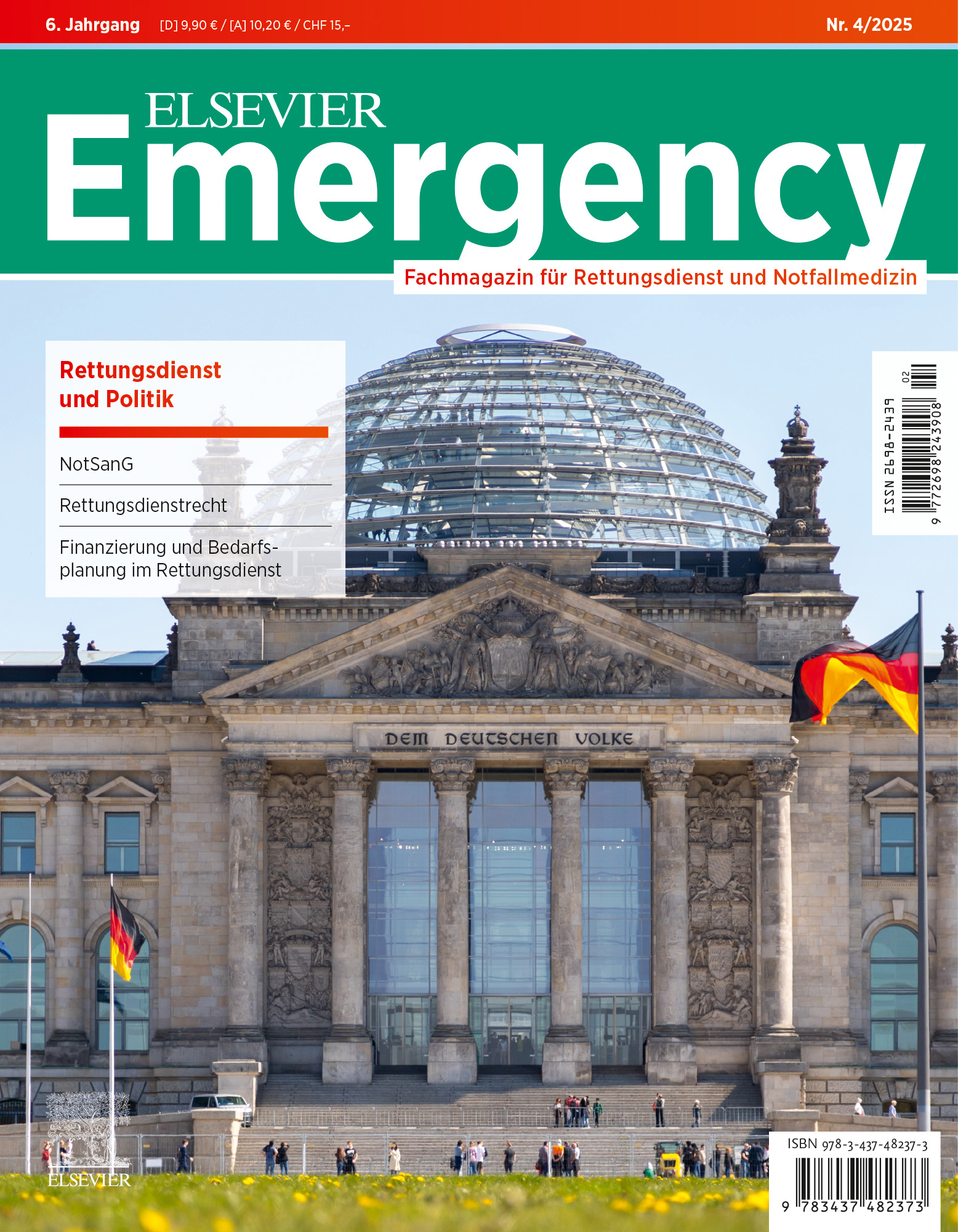 6. Jahrgang [D] 9,90 € / [A] 10,20 € / CHF 15,– Nr. 4/2025

ELSEVIER
Emergency

Fachmagazin für Rettungsdienst und Notfallmedizin

Rettungsdienst und Politik

NotSanG

Rettungsdienstrecht

Finanzierung und Bedarfsplanung im Rettungsdienst

ISSN 2698-2439
02
9 772698 243908

DEM DEUTSCHEN VOLKE

ELSEVIER

ISBN 978-3-437-48237-3
9 783437 482373